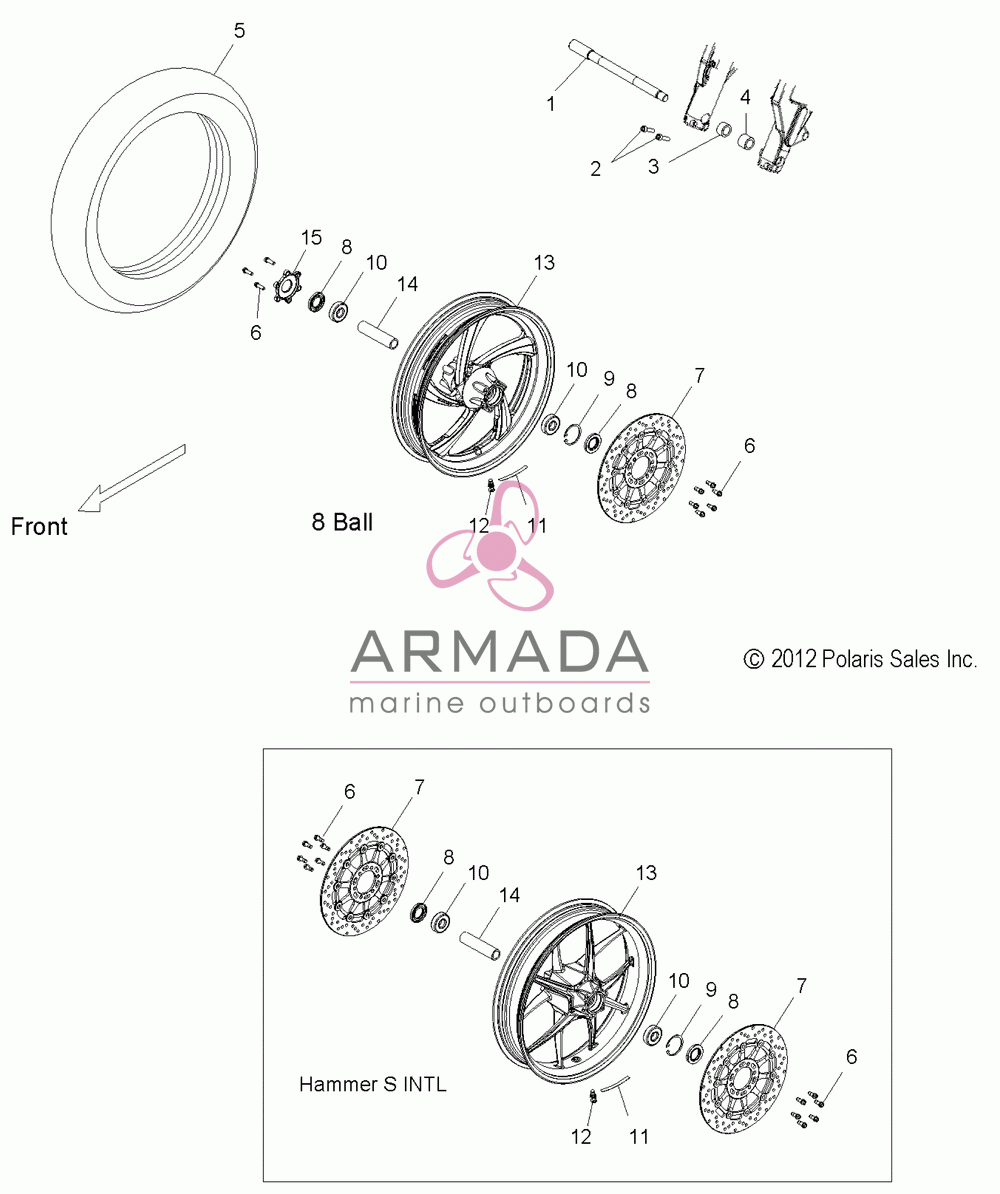 5

1

4

2

3

15

8

10

14

13

6

10

9

8

7

6

Front

8 Ball

12

11

ARMADA

marine outboards

© 2012 Polaris Sales Inc.

6

7

8

10

14

13

10

9

8

7

6

Hammer S INTL

12

11